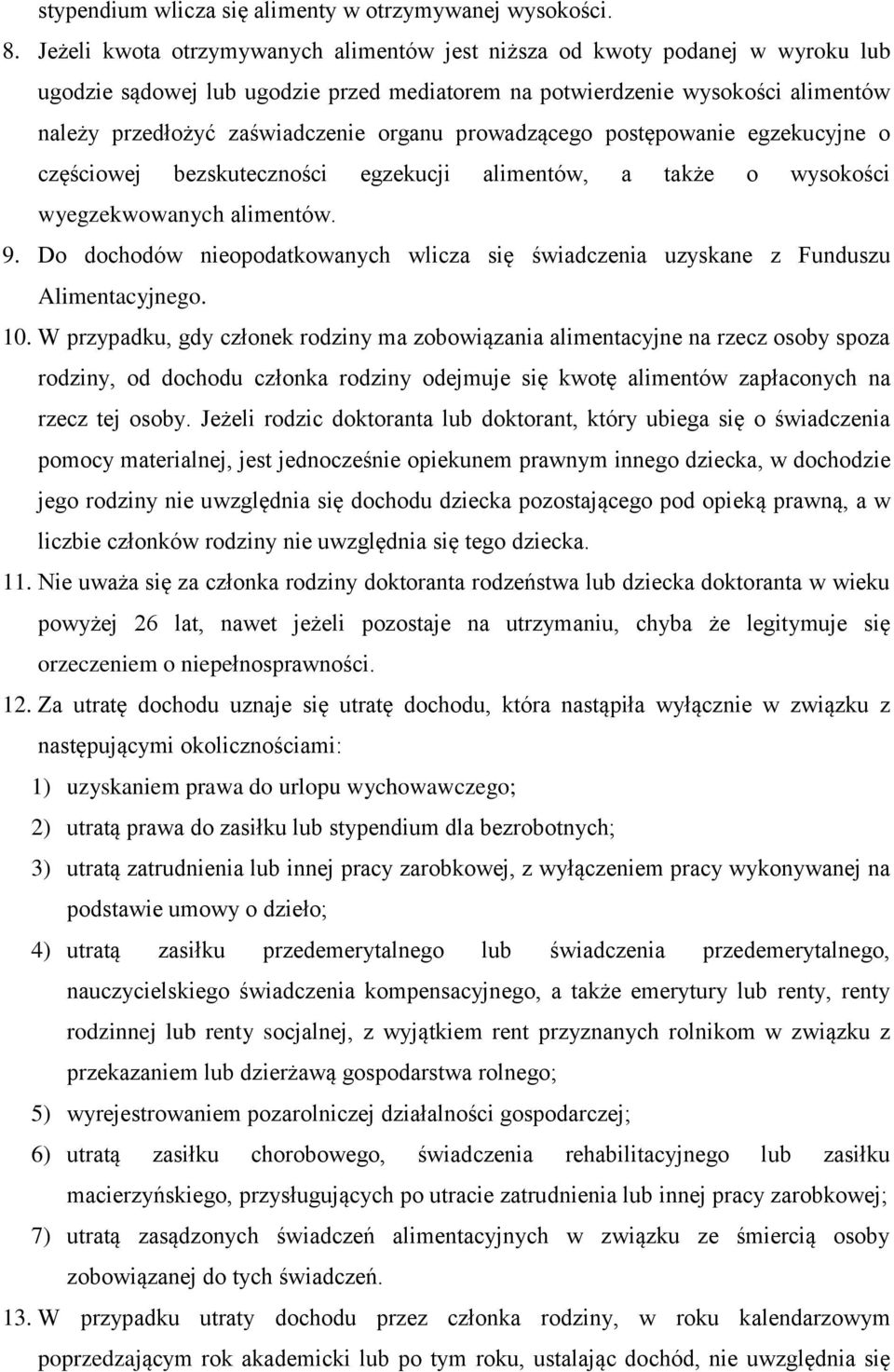 stypendium wlicza się alimenty w otrzymywanej wysokości.

8. Jeżeli kwota otrzymywanych alimentów jest niższa od kwoty podanej w wyroku lub ugodzie sądowej lub ugodzie przed mediatorem na potwierdzenie wysokości alimentów należy przedłożyć zaświadczenie organu prowadzącego postępowanie egzekucyjne o częściowej bezskuteczności egzekucji alimentów, a także o wysokości wyegzekwowanych alimentów.

9. Do dochodów nieopodatkowanych wlicza się świadczenia uzyskane z Funduszu Alimentacyjnego.

10. W przypadku, gdy członek rodziny ma zobowiązania alimentacyjne na rzecz osoby spoza rodziny, od dochodu członka rodziny odejmuje się kwotę alimentów zapłaconych na rzecz tej osoby. Jeżeli rodzic doktoranta lub doktorant, który ubiega się o świadczenia pomocy materialnej, jest jednocześnie opiekunem prawnym innego dziecka, w dochodzie jego rodziny nie uwzględnia się dochodu dziecka pozostającego pod opieką prawną, a w liczbie członków rodziny nie uwzględnia się tego dziecka.

11. Nie uważa się za członka rodziny doktoranta rodzeństwa lub dziecka doktoranta w wieku powyżej 26 lat, nawet jeżeli pozostaje na utrzymaniu, chyba że legitymuje się orzeczeniem o niepełnosprawności.

12. Za utratę dochodu uznaje się utratę dochodu, która nastąpiła wyłącznie w związku z następującymi okolicznościami:

1) uzyskaniem prawa do urlopu wychowawczego;

2) utratą prawa do zasiłku lub stypendium dla bezrobotnych;

3) utratą zatrudnienia lub innej pracy zarobkowej, z wyłączeniem pracy wykonywanej na podstawie umowy o dzieło;

4) utratą zasiłku przedemerytalnego lub świadczenia przedemerytalnego, nauczycielskiego świadczenia kompensacyjnego, a także emerytury lub renty, renty rodzinnej lub renty socjalnej, z wyjątkiem rent przyznanych rolnikom w związku z przekazaniem lub dzierżawą gospodarstwa rolnego;

5) wyrejestrowaniem pozarolniczej działalności gospodarczej;

6) utratą zasiłku chorobowego, świadczenia rehabilitacyjnego lub zasiłku macierzyńskiego, przysługujących po utracie zatrudnienia lub innej pracy zarobkowej;

7) utratą zasądzonych świadczeń alimentacyjnych w związku ze śmiercią osoby zobowiązanej do tych świadczeń.

13. W przypadku utraty dochodu przez członka rodziny, w roku kalendarzowym poprzedzającym rok akademicki lub po tym roku, ustalając dochód, nie uwzględnia się